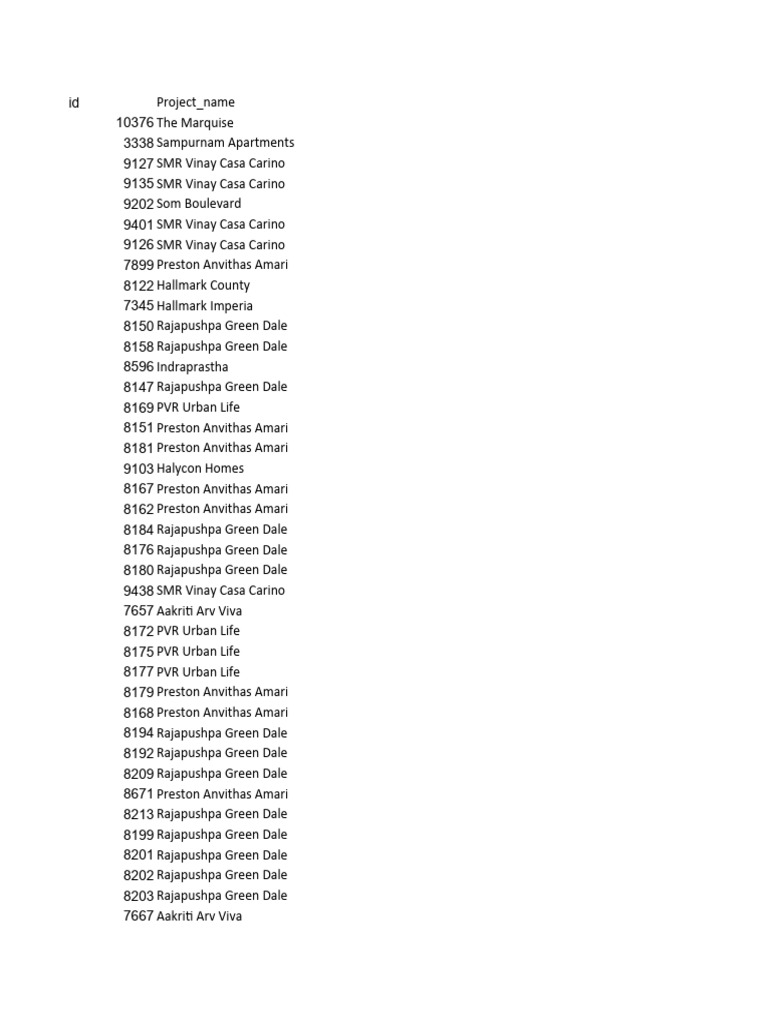 | id | Project_name |
|---|---|
| 10376 | The Marquise |
| 3338 | Sampurnam Apartments |
| 9127 | SMR Vinay Casa Carino |
| 9135 | SMR Vinay Casa Carino |
| 9202 | Som Boulevard |
| 9401 | SMR Vinay Casa Carino |
| 9126 | SMR Vinay Casa Carino |
| 7899 | Preston Anvithas Amari |
| 8122 | Hallmark County |
| 7345 | Hallmark Imperia |
| 8150 | Rajapushpa Green Dale |
| 8158 | Rajapushpa Green Dale |
| 8596 | Indraprastha |
| 8147 | Rajapushpa Green Dale |
| 8169 | PVR Urban Life |
| 8151 | Preston Anvithas Amari |
| 8181 | Preston Anvithas Amari |
| 9103 | Halycon Homes |
| 8167 | Preston Anvithas Amari |
| 8162 | Preston Anvithas Amari |
| 8184 | Rajapushpa Green Dale |
| 8176 | Rajapushpa Green Dale |
| 8180 | Rajapushpa Green Dale |
| 9438 | SMR Vinay Casa Carino |
| 7657 | Aakriti Arv Viva |
| 8172 | PVR Urban Life |
| 8175 | PVR Urban Life |
| 8177 | PVR Urban Life |
| 8179 | Preston Anvithas Amari |
| 8168 | Preston Anvithas Amari |
| 8194 | Rajapushpa Green Dale |
| 8192 | Rajapushpa Green Dale |
| 8209 | Rajapushpa Green Dale |
| 8671 | Preston Anvithas Amari |
| 8213 | Rajapushpa Green Dale |
| 8199 | Rajapushpa Green Dale |
| 8201 | Rajapushpa Green Dale |
| 8202 | Rajapushpa Green Dale |
| 8203 | Rajapushpa Green Dale |
| 7667 | Aakriti Arv Viva |